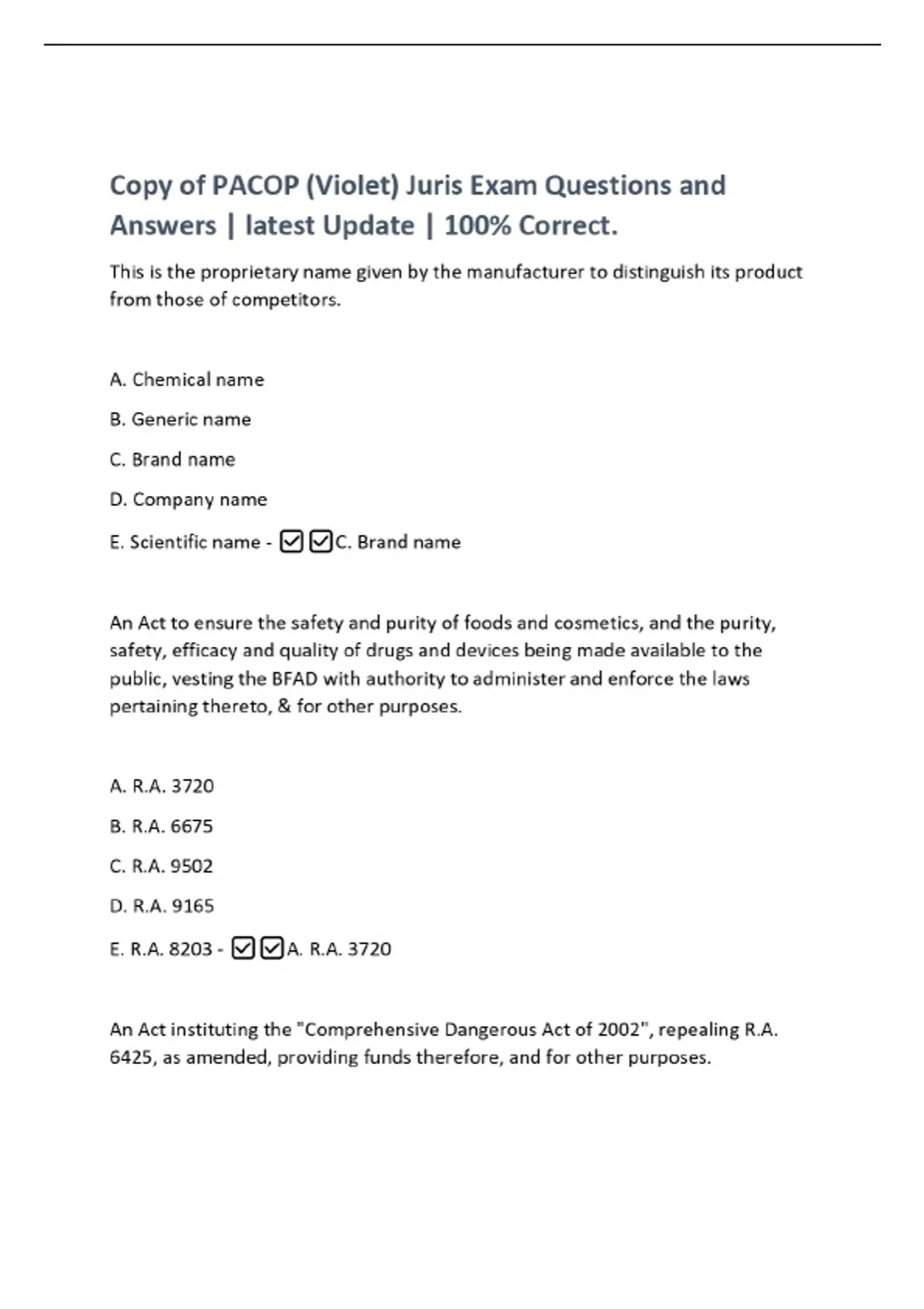 Copy of PACOP (Violet) Juris Exam Questions and Answers | latest Update | 100% Correct.

This is the proprietary name given by the manufacturer to distinguish its product from those of competitors.

A. Chemical name

B. Generic name

C. Brand name

D. Company name

E. Scientific name - ☑☑C. Brand name

An Act to ensure the safety and purity of foods and cosmetics, and the purity, safety, efficacy and quality of drugs and devices being made available to the public, vesting the BFAD with authority to administer and enforce the laws pertaining thereto, & for other purposes.

A. R.A. 3720

B. R.A. 6675

C. R.A. 9502

D. R.A. 9165

E. R.A. 8203 - ☑☑A. R.A. 3720

An Act instituting the "Comprehensive Dangerous Act of 2002", repealing R.A. 6425, as amended, providing funds therefore, and for other purposes.